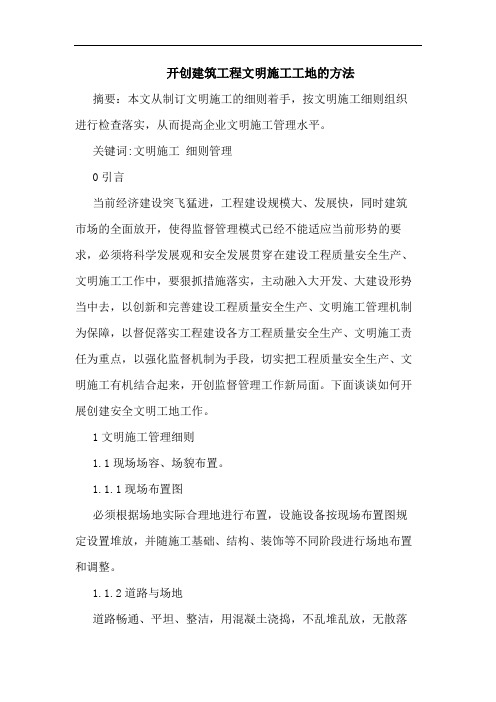 开创建筑工程文明施工工地的方法

摘要：本文从制订文明施工的细则着手，按文明施工细则组织进行检查落实，从而提高企业文明施工管理水平。

关键词:文明施工 细则管理

0 引言

当前经济建设突飞猛进，工程建设规模大、发展快，同时建筑市场的全面放开，使得监督管理模式已经不能适应当前形势的要求，必须将科学发展观和安全发展贯穿在建设工程质量安全生产、文明施工工作中，要狠抓措施落实，主动融入大开发、大建设形势当中去，以创新和完善建设工程质量安全生产、文明施工管理机制为保障，以督促落实工程建设各方工程质量安全生产、文明施工责任为重点，以强化监督机制为手段，切实把工程质量安全生产、文明施工有机结合起来，开创监督管理工作新局面。下面谈谈如何开展创建安全文明工地工作。

1 文明施工管理细则

1.1 现场场容、场貌布置。

1.1.1 现场布置图

必须根据场地实际合理地进行布置，设施设备按现场布置图规定设置堆放，并随施工基础、结构、装饰等不同阶段进行场地布置和调整。

1.1.2 道路与场地

道路畅通、平坦、整洁，用混凝土浇捣，不乱堆乱放，无散落